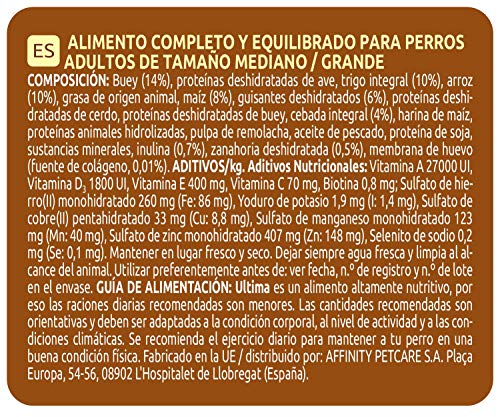 ES

ALIMENTO COMPLETO Y EQUILIBRADO PARA PERROS ADULTOS DE TAMAÑO MEDIANO / GRANDE

COMPOSICIÓN: Buey (14%), proteínas deshidratadas de ave, trigo integral (10%), arroz (10%), grasa de origen animal, maíz (8%), guisantes deshidratados (6%), proteínas deshidratadas de cerdo, proteínas deshidratadas de buey, cebada integral (4%), harina de maíz, proteínas animales hidrolizadas, pulpa de remolacha, aceite de pescado, proteína de soja, sustancias minerales, inulina (0,7%), zanahoria deshidratada (0,5%), membrana de huevo (fuente de colágeno, 0,01%). ADITIVOS/kg. Aditivos Nutricionales: Vitamina A 27000 UI, Vitamina $D_3$ 1800 UI, Vitamina E 400 mg, Vitamina C 70 mg, Biotina 0,8 mg; Sulfato de hierro(II) monohidratado 260 mg (Fe: 86 mg), Yoduro de potasio 1,9 mg (I: 1,4 mg), Sulfato de cobre(II) pentahidratado 33 mg (Cu: 8,8 mg), Sulfato de manganeso monohidratado 123 mg (Mn: 40 mg), Sulfato de zinc monohidratado 407 mg (Zn: 148 mg), Selenito de sodio 0,2 mg (Se: 0,1 mg). Mantener en lugar fresco y seco. Dejar siempre agua fresca y limpia al alcance del animal. Utilizar preferentemente antes de: ver fecha, n.º de registro y n.º de lote en el envase. GUÍA DE ALIMENTACIÓN: Ultima es un alimento altamente nutritivo, por eso las raciones diarias recomendadas son menores. Las cantidades recomendadas son orientativas y deben ser adaptadas a la condición corporal, al nivel de actividad y a las condiciones climáticas. Se recomienda el ejercicio diario para mantener a tu perro en una buena condición física. Fabricado en la UE / distribuido por: AFFINITY PETCARE S.A. Plaça Europa, 54-56, 08902 L'Hospitalet de Llobregat (España).